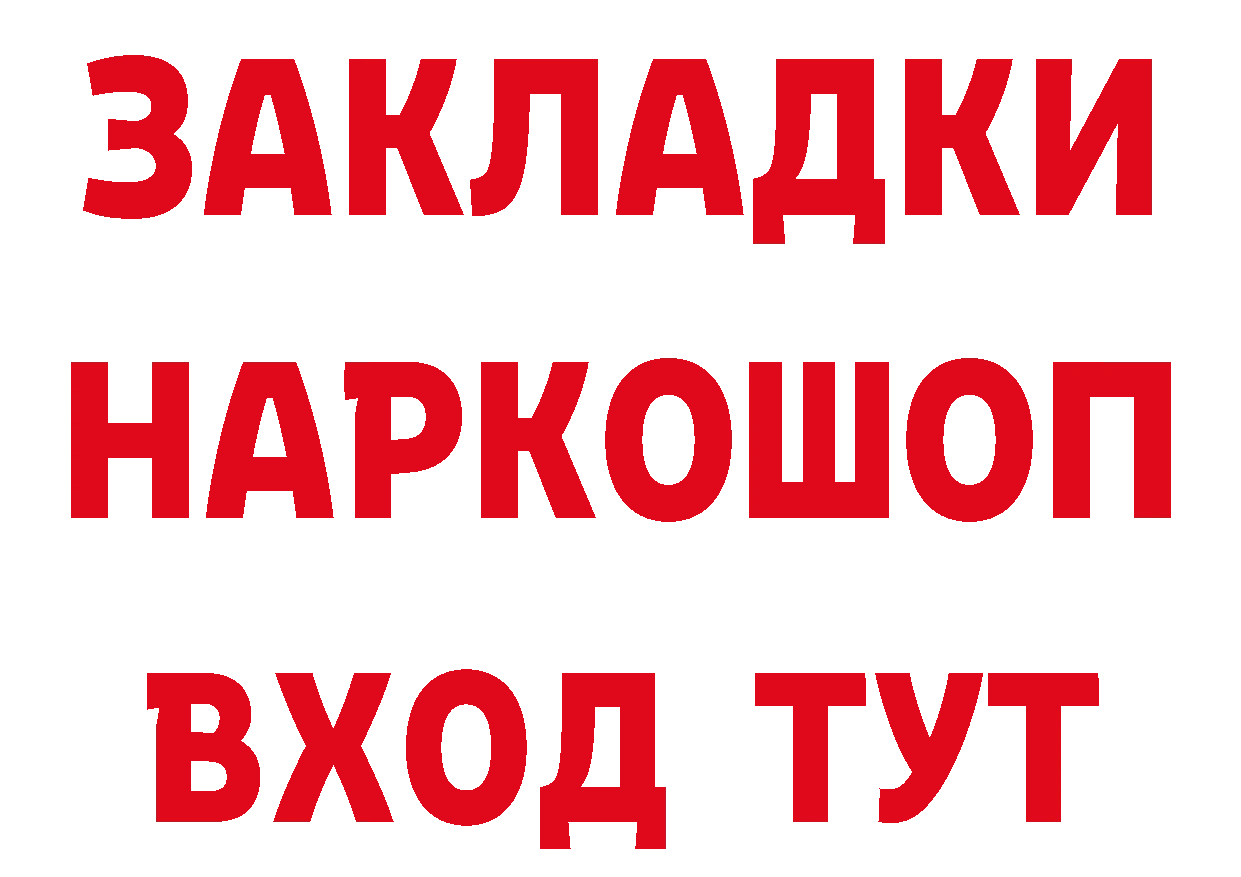 ЗАКЛАДКИ
НАРКОШОП
ВХОД ТУТ